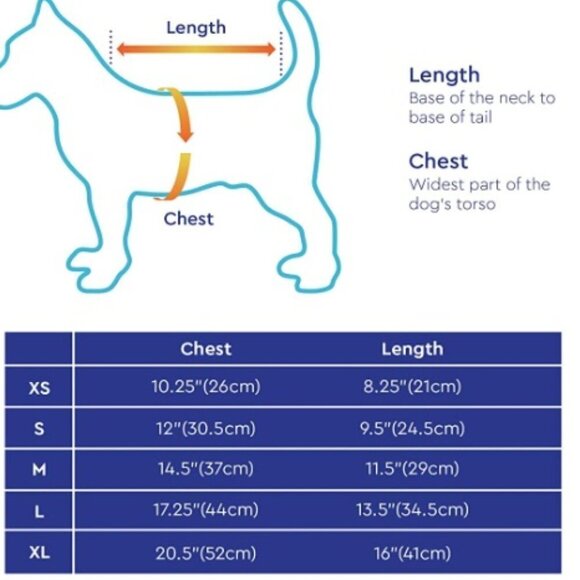 Length

Chest

Length
Base of the neck to base of tail

Chest
Widest part of the dog's torso

| | Chest | Length |
|---|---|---|
| XS | 10.25"(26cm) | 8.25"(21cm) |
| S | 12"(30.5cm) | 9.5"(24.5cm) |
| M | 14.5"(37cm) | 11.5"(29cm) |
| L | 17.25"(44cm) | 13.5"(34.5cm) |
| XL | 20.5"(52cm) | 16"(41cm) |